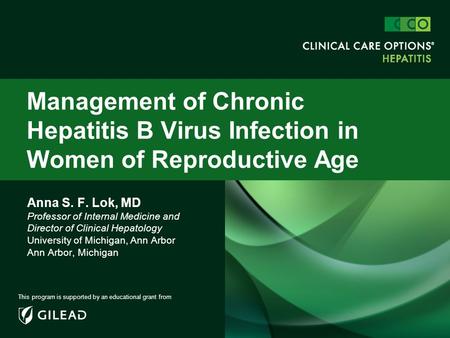 CCO
CLINICAL CARE OPTIONS®
HEPATITIS

Management of Chronic Hepatitis B Virus Infection in Women of Reproductive Age

Anna S. F. Lok, MD
Professor of Internal Medicine and Director of Clinical Hepatology
University of Michigan, Ann Arbor
Ann Arbor, Michigan

This program is supported by an educational grant from
GILEAD